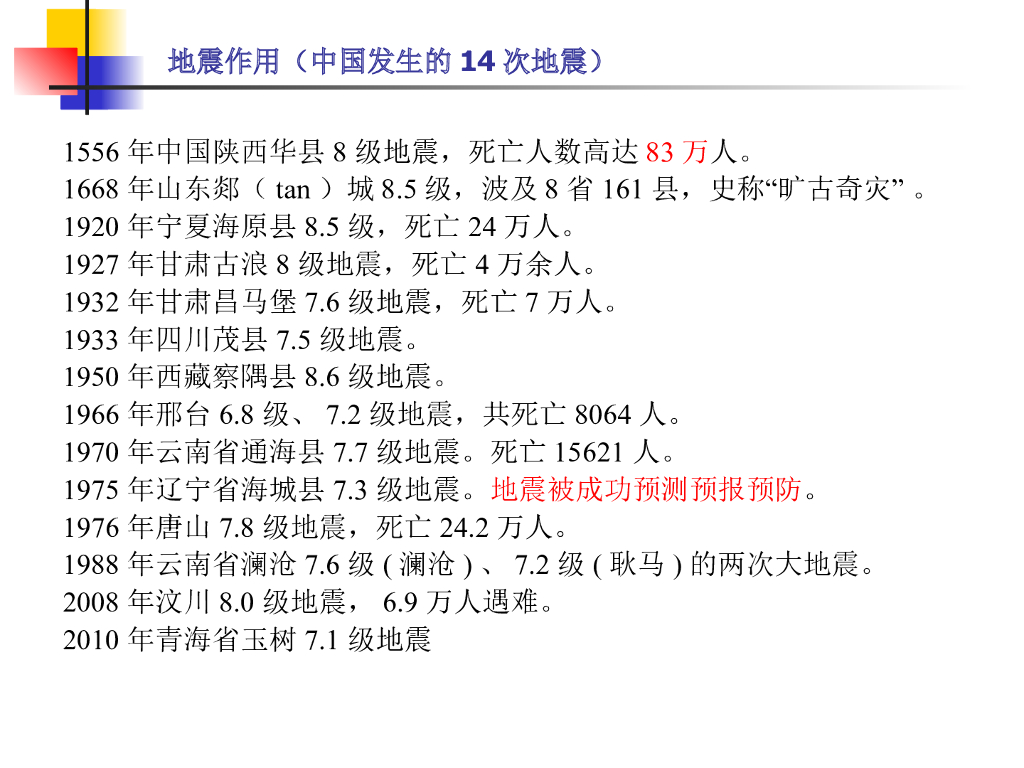 地震作用（中国发生的 14 次地震）

1556 年中国陕西华县 8 级地震，死亡人数高达 83 万人。
1668 年山东郯（ tan ）城 8.5 级，波及 8 省 161 县，史称“旷古奇灾” 。
1920 年宁夏海原县 8.5 级，死亡 24 万人。
1927 年甘肃古浪 8 级地震，死亡 4 万余人。
1932 年甘肃昌马堡 7.6 级地震，死亡 7 万人。
1933 年四川茂县 7.5 级地震。
1950 年西藏察隅县 8.6 级地震。
1966 年邢台 6.8 级、 7.2 级地震，共死亡 8064 人。
1970 年云南省通海县 7.7 级地震。死亡 15621 人。
1975 年辽宁省海城县 7.3 级地震。地震被成功预测预报预防。
1976 年唐山 7.8 级地震，死亡 24.2 万人。
1988 年云南省澜沧 7.6 级 ( 澜沧 ) 、 7.2 级 ( 耿马 ) 的两次大地震。
2008 年汶川 8.0 级地震， 6.9 万人遇难。
2010 年青海省玉树 7.1 级地震